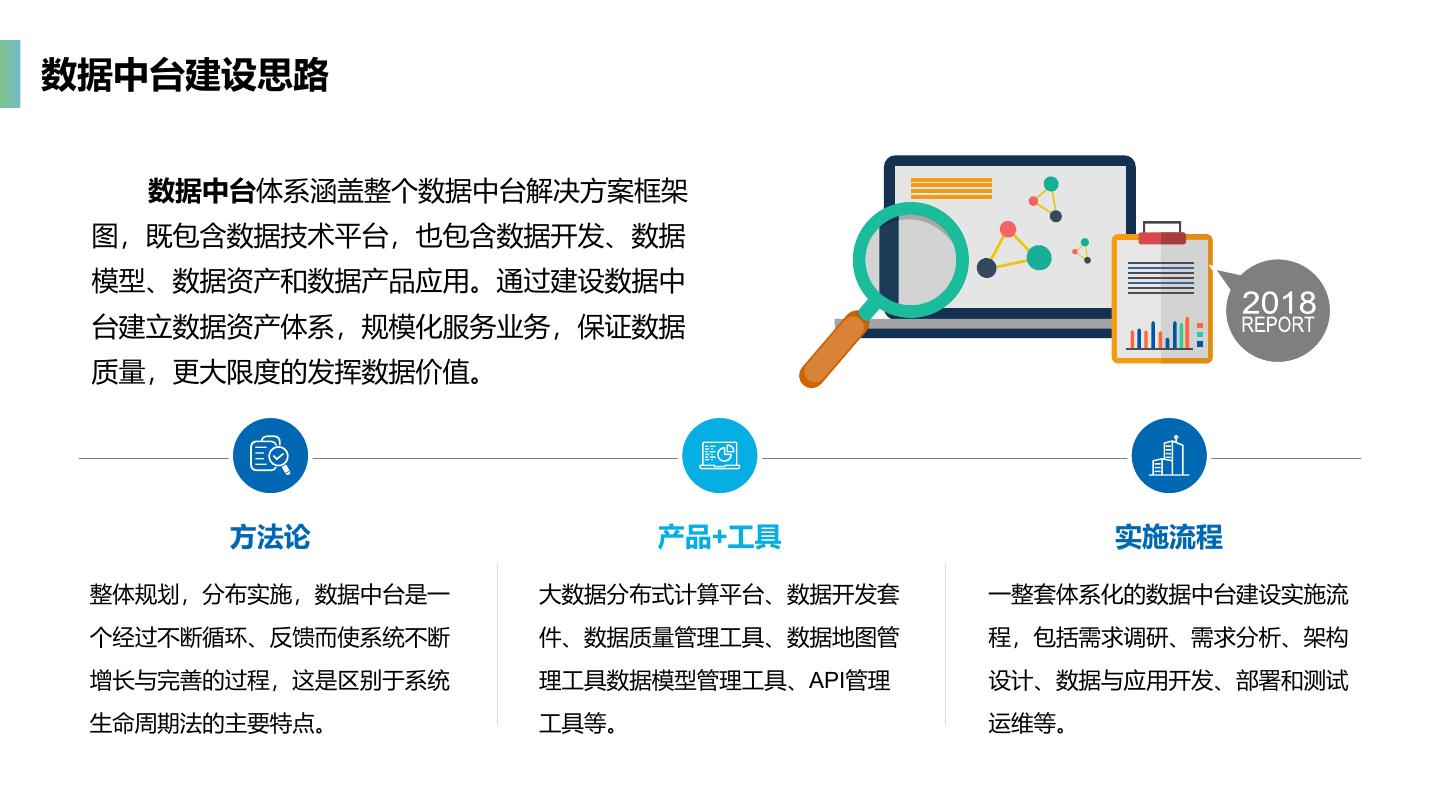 数据中台建设思路

数据中台体系涵盖整个数据中台解决方案框架图，既包含数据技术平台，也包含数据开发、数据模型、数据资产和数据产品应用。通过建设数据中台建立数据资产体系，规模化服务业务，保证数据质量，更大限度的发挥数据价值。

2018
REPORT

方法论

整体规划，分布实施，数据中台是一个经过不断循环、反馈而使系统不断增长与完善的过程，这是区别于系统生命周期法的主要特点。

产品+工具

大数据分布式计算平台、数据开发套件、数据质量管理工具、数据地图管理工具数据模型管理工具、API管理工具等。

实施流程

一整套体系化的数据中台建设实施流程，包括需求调研、需求分析、架构设计、数据与应用开发、部署和测试运维等。